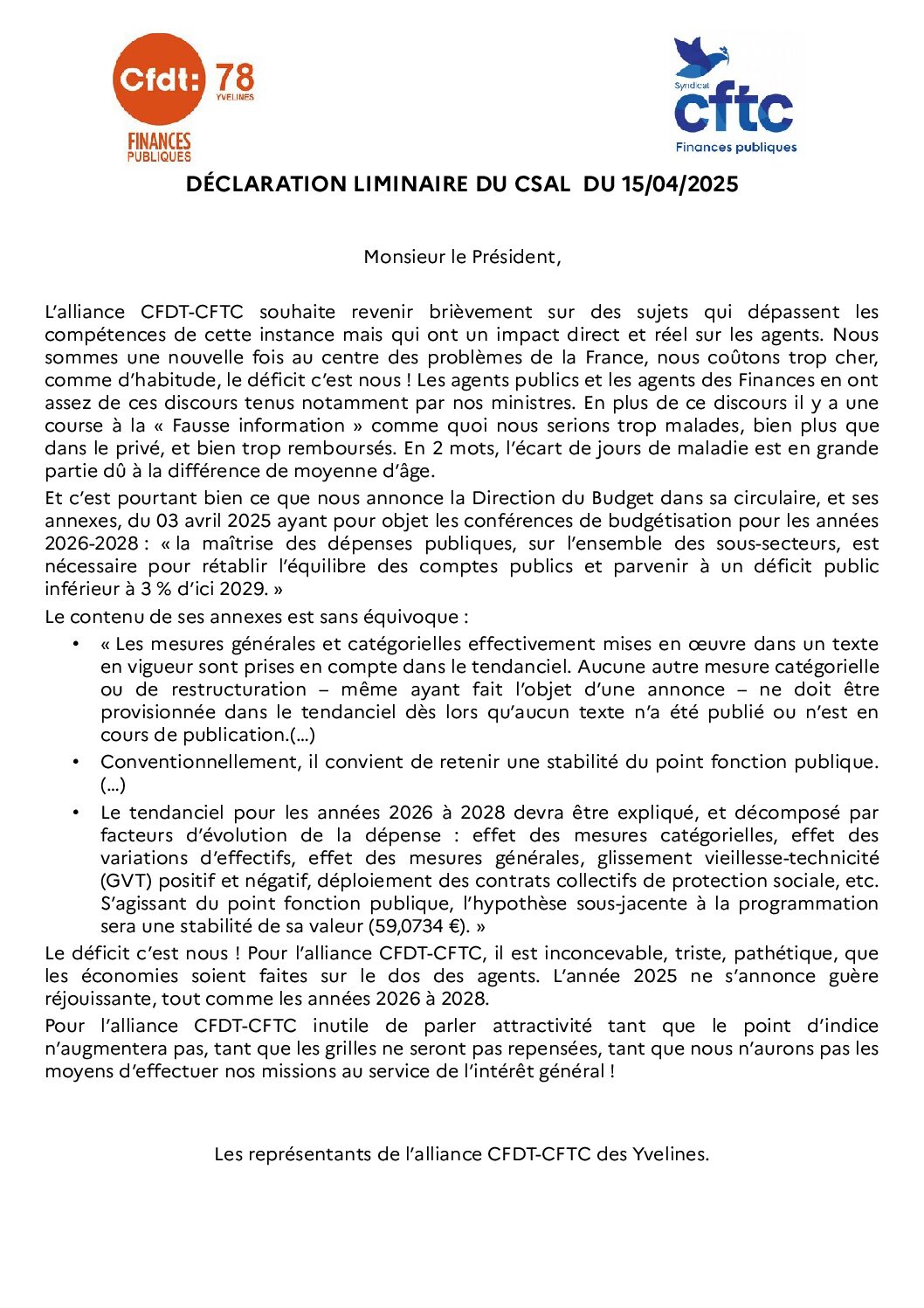 Cfdt: 78 YVELINES
FINANCES PUBLIQUES

Syndicat cftc Finances publiques

DÉCLARATION LIMINAIRE DU CSAL DU 15/04/2025

Monsieur le Président,

L'alliance CFDT-CFTC souhaite revenir brièvement sur des sujets qui dépassent les compétences de cette instance mais qui ont un impact direct et réel sur les agents. Nous sommes une nouvelle fois au centre des problèmes de la France, nous coûtons trop cher, comme d'habitude, le déficit c'est nous ! Les agents publics et les agents des Finances en ont assez de ces discours tenus notamment par nos ministres. En plus de ce discours il y a une course à la « Fausse information » comme quoi nous serions trop malades, bien plus que dans le privé, et bien trop remboursés. En 2 mots, l'écart de jours de maladie est en grande partie dû à la différence de moyenne d'âge.

Et c'est pourtant bien ce que nous annonce la Direction du Budget dans sa circulaire, et ses annexes, du 03 avril 2025 ayant pour objet les conférences de budgétisation pour les années 2026-2028 : « la maîtrise des dépenses publiques, sur l'ensemble des sous-secteurs, est nécessaire pour rétablir l'équilibre des comptes publics et parvenir à un déficit public inférieur à 3 % d'ici 2029. »

Le contenu de ses annexes est sans équivoque :

• « Les mesures générales et catégorielles effectivement mises en œuvre dans un texte en vigueur sont prises en compte dans le tendanciel. Aucune autre mesure catégorielle ou de restructuration – même ayant fait l'objet d'une annonce – ne doit être provisionnée dans le tendanciel dès lors qu'aucun texte n'a été publié ou n'est en cours de publication.(...)

• Conventionnellement, il convient de retenir une stabilité du point fonction publique. (...)

• Le tendanciel pour les années 2026 à 2028 devra être expliqué, et décomposé par facteurs d'évolution de la dépense : effet des mesures catégorielles, effet des variations d'effectifs, effet des mesures générales, glissement vieillesse-technicité (GVT) positif et négatif, déploiement des contrats collectifs de protection sociale, etc. S'agissant du point fonction publique, l'hypothèse sous-jacente à la programmation sera une stabilité de sa valeur (59,0734 €). »

Le déficit c'est nous ! Pour l'alliance CFDT-CFTC, il est inconcevable, triste, pathétique, que les économies soient faites sur le dos des agents. L'année 2025 ne s'annonce guère réjouissante, tout comme les années 2026 à 2028.

Pour l'alliance CFDT-CFTC inutile de parler attractivité tant que le point d'indice n'augmentera pas, tant que les grilles ne seront pas repensées, tant que nous n'aurons pas les moyens d'effectuer nos missions au service de l'intérêt général !

Les représentants de l'alliance CFDT-CFTC des Yvelines.